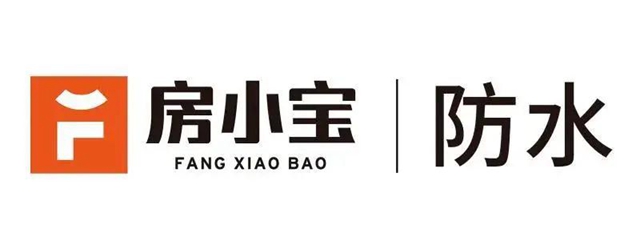 房小宝
FANG XIAO BAO
防水